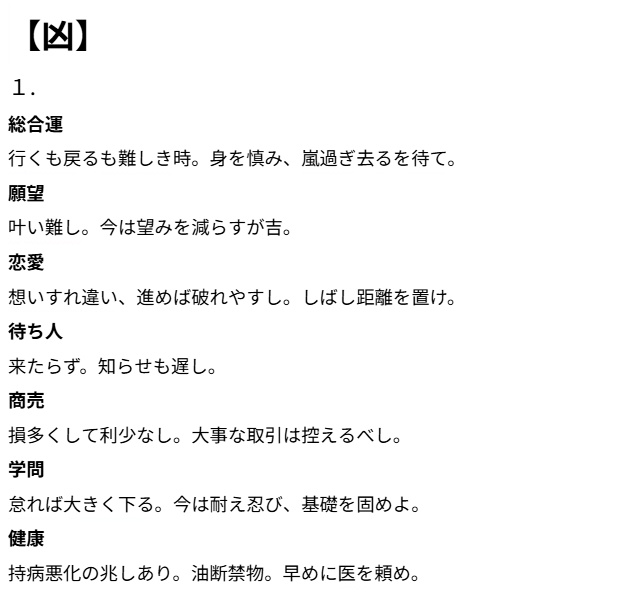 【凶】

1.

総合運

行くも戻るも難しき時。身を慎み、嵐過ぎ去るを待て。

願望

叶い難し。今は望みを減らすが吉。

恋愛

想いすれ違い、進めば破れやすし。しばし距離を置け。

待ち人

来たらず。知らせも遅し。

商売

損多くして利少なし。大事な取引は控えるべし。

学問

怠れば大きく下る。今は耐え忍び、基礎を固めよ。

健康

持病悪化の兆しあり。油断禁物。早めに医を頼め。